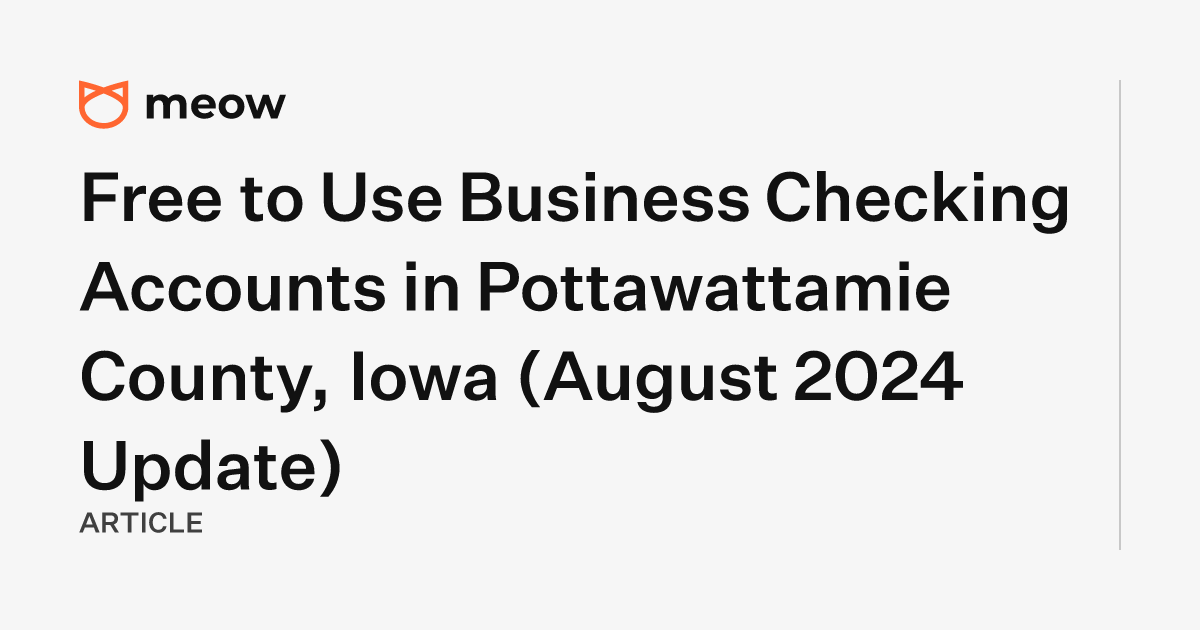 meow

Free to Use Business Checking Accounts in Pottawattamie County, Iowa (August 2024 Update)

ARTICLE